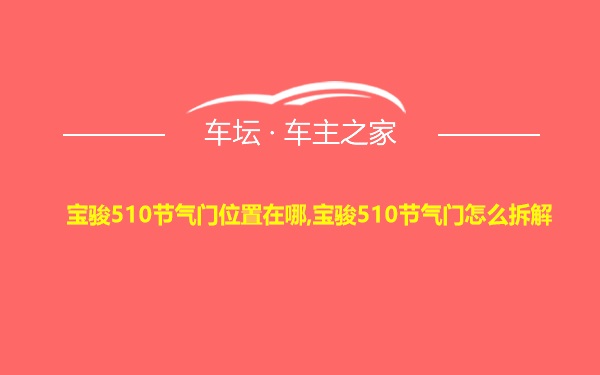 车坛 · 车主之家

宝骏510节气门位置在哪,宝骏510节气门怎么拆解